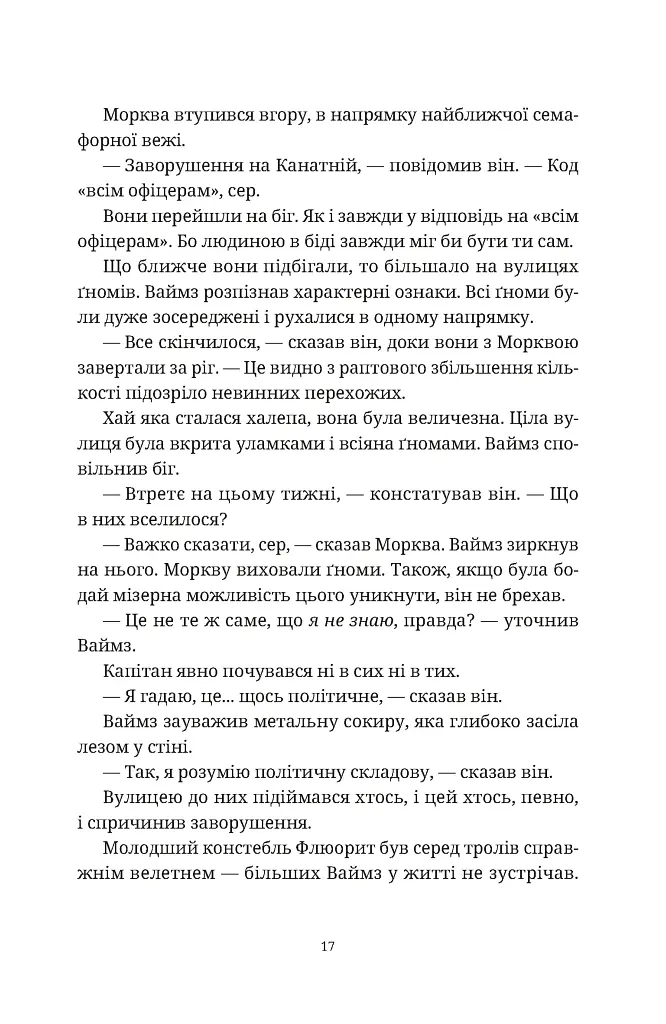 Морква втупився вгору, в напрямку найближчої семафорної вежі.

— Заворушення на Канатній, — повідомив він. — Код «всім офіцерам», сер.

Вони перейшли на біг. Як і завжди у відповідь на «всім офіцерам». Бо людиною в біді завжди міг би бути ти сам.

Що ближче вони підбігали, то більшало на вулицях ґномів. Ваймз розпізнав характерні ознаки. Всі ґноми були дуже зосереджені і рухалися в одному напрямку.

— Все скінчилося, — сказав він, доки вони з Морквою завертали за ріг. — Це видно з раптового збільшення кількості підозріло невинних перехожих.

Хай яка сталася халепа, вона була величезна. Ціла вулиця була вкрита уламками і всіяна ґномами. Ваймз сповільнив біг.

— Втретє на цьому тижні, — констатував він. — Що в них вселилося?

— Важко сказати, сер, — сказав Морква. Ваймз зиркнув на нього. Моркву виховали ґноми. Також, якщо була бодай мізерна можливість цього уникнути, він не брехав.

— Це не те ж саме, що я не знаю, правда? — уточнив Ваймз.

Капітан явно почувався ні в сих ні в тих.

— Я гадаю, це... щось політичне, — сказав він.

Ваймз зауважив метальну сокиру, яка глибоко засіла лезом у стіні.

— Так, я розумію політичну складову, — сказав він.

Вулицею до них підіймався хтось, і цей хтось, певно, і спричинив заворушення.

Молодший констебль Флюорит був серед тролів справжнім велетнем — більших Ваймз у житті не зустрічав.

17